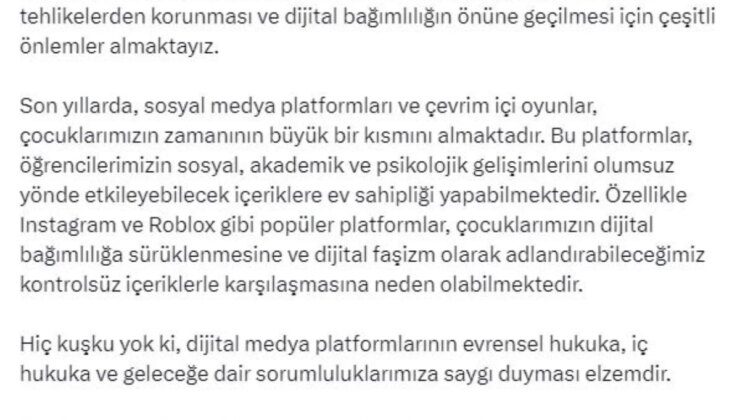 tehlikelerden korunması ve dijital bağımlılığın önüne geçilmesi için çeşitli önlemler almaktayız.

Son yıllarda, sosyal medya platformları ve çevrim içi oyunlar, çocuklarımızın zamanının büyük bir kısmını almaktadır. Bu platformlar, öğrencilerimizin sosyal, akademik ve psikolojik gelişimlerini olumsuz yönde etkileyebilecek içeriklere ev sahipliği yapabilmektedir. Özellikle Instagram ve Roblox gibi popüler platformlar, çocuklarımızın dijital bağımlılığa sürüklenmesine ve dijital faşizm olarak adlandırabileceğimiz kontrolsüz içeriklerle karşılaşmasına neden olabilmektedir.

Hiç kuşku yok ki, dijital medya platformlarının evrensel hukuka, iç hukuka ve geleceğe dair sorumluluklarımıza saygı duyması elzemdir.